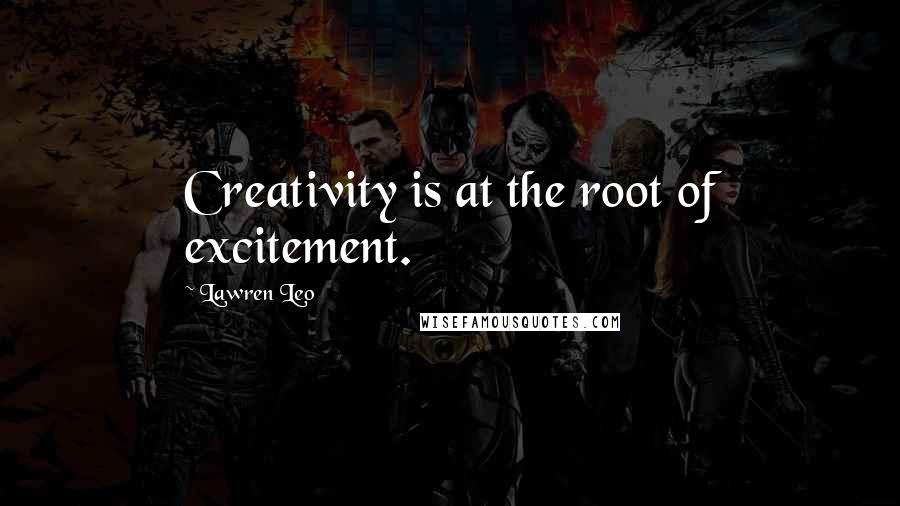 Creativity is at the root of excitement.

~ Lawren Leo

WISEFAMOUSQUOTES.COM